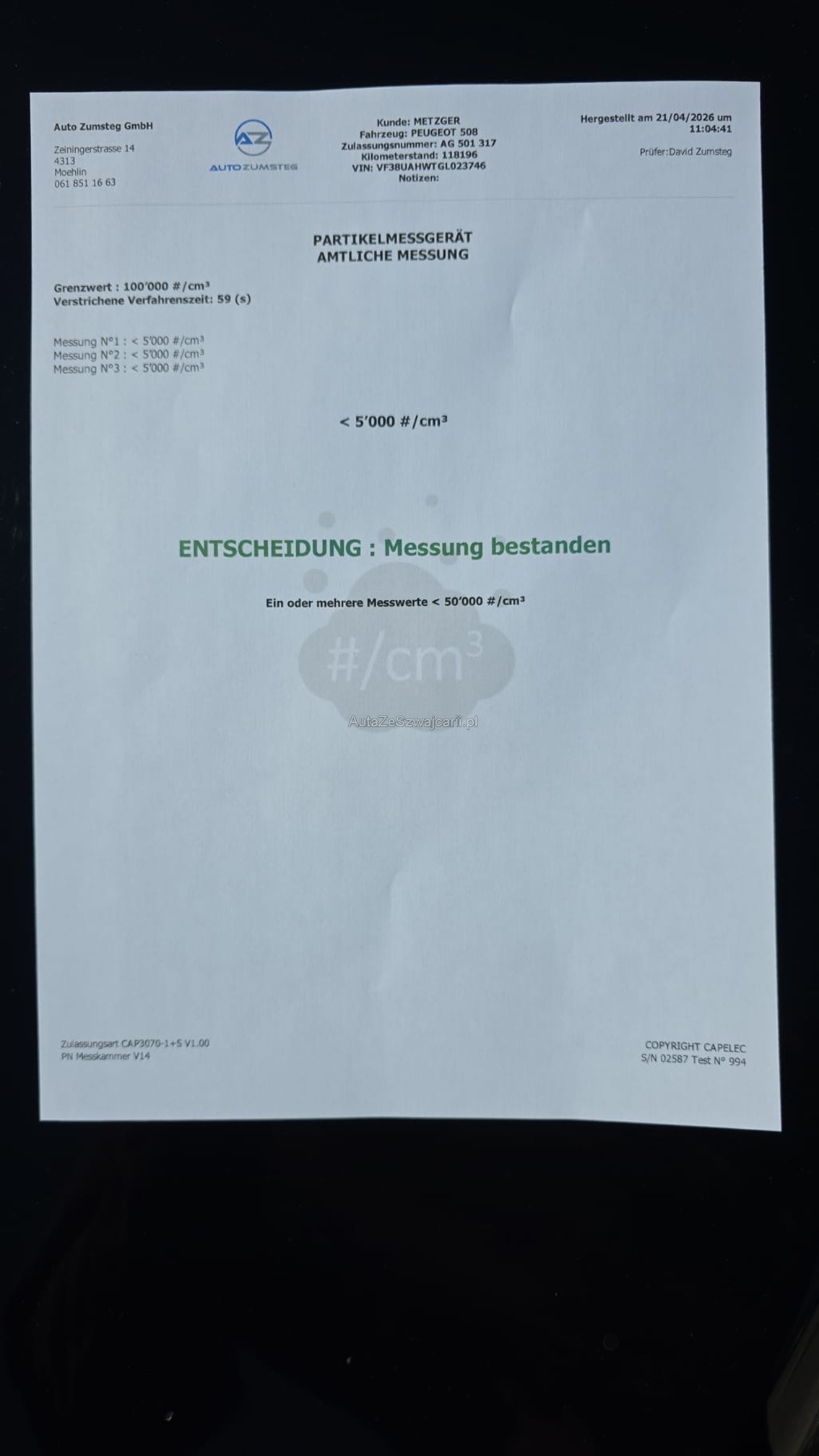 Auto Zumsteg GmbH

Zeiningerstrasse 14
4313
Moehlin
061 851 16 63

AZ
AUTOZUMSTEG

Kunde: METZGER
Fahrzeug: PEUGEOT 508
Zulassungsnummer: AG 501 317
Kilometerstand: 118196
VIN: VF38UAHWTGL023746
Notizen:

Hergestellt am 21/04/2026 um 11:04:41

Prüfer:David Zumsteg

PARTIKELMESSGERÄT
AMTLICHE MESSUNG

Grenzwert : 100'000 #/cm³
Verstrichene Verfahrenszeit: 59 (s)

Messung N°1 : < 5'000 #/cm³
Messung N°2 : < 5'000 #/cm³
Messung N°3 : < 5'000 #/cm³

< 5'000 #/cm³

ENTSCHEIDUNG : Messung bestanden

Ein oder mehrere Messwerte < 50'000 #/cm³

Zulassungsart CAP3070-1+S V1.00
PN Messkammer V14

COPYRIGHT CAPELEC
S/N 02587 Test N° 994

#/cm³
AutaZeSzwajcarii.pl